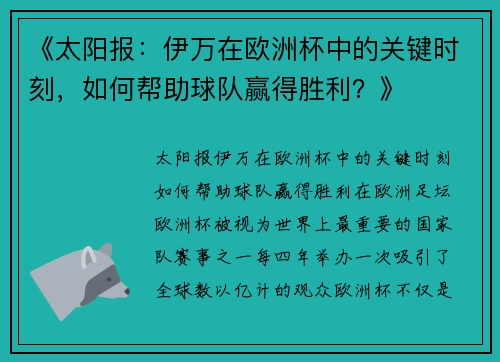 《太阳报：伊万在欧洲杯中的关键时刻，如何帮助球队赢得胜利？》

太阳报伊万在欧洲杯中的关键时刻如何帮助球队赢得胜利在欧洲足坛欧洲杯被视为世界上最重要的国家队赛事之一每四年举办一次吸引了全球数以亿计的观众欧洲杯不仅是